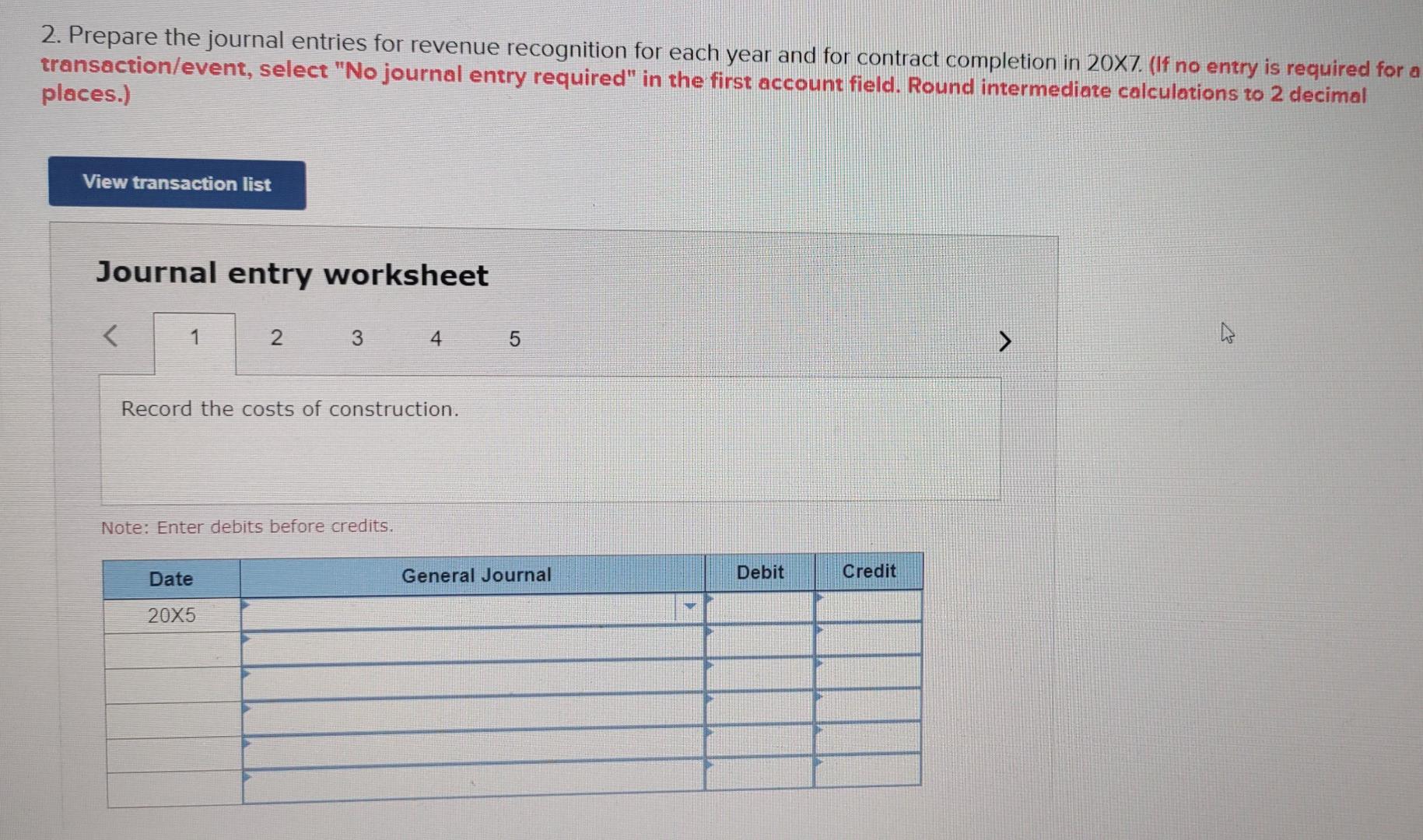 2. Prepare the journal entries for revenue recognition for each year and for contract completion in 20X7. (If no entry is required for a transaction/event, select "No journal entry required" in the first account field. Round intermediate calculations to 2 decimal places.)

View transaction list

Journal entry worksheet

< 1 2 3 4 5 >

Record the costs of construction.

Note: Enter debits before credits.

| Date | General Journal | Debit | Credit |
|---|---|---|---|
| 20X5 | | | |
| | | | |
| | | | |
| | | | |
| | | | |
| | | | |